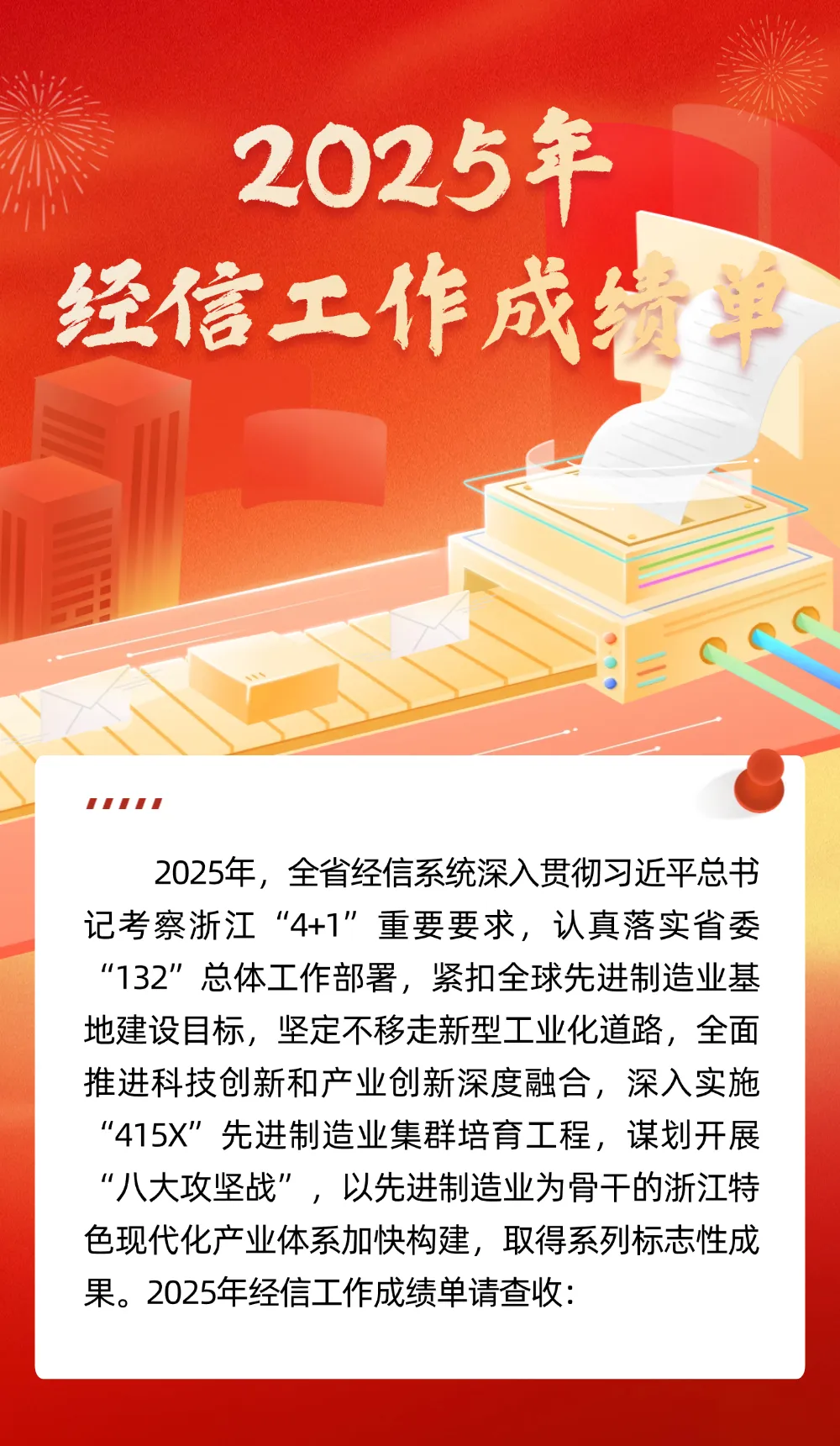 2025年
经信工作成绩单

2025年，全省经信系统深入贯彻习近平总书记考察浙江“4+1”重要要求，认真落实省委“132”总体工作部署，紧扣全球先进制造业基地建设目标，坚定不移走新型工业化道路，全面推进科技创新和产业创新深度融合，深入实施“415X”先进制造业集群培育工程，谋划开展“八大攻坚战”，以先进制造业为骨干的浙江特色现代化产业体系加快构建，取得系列标志性成果。2025年经信工作成绩单请查收：